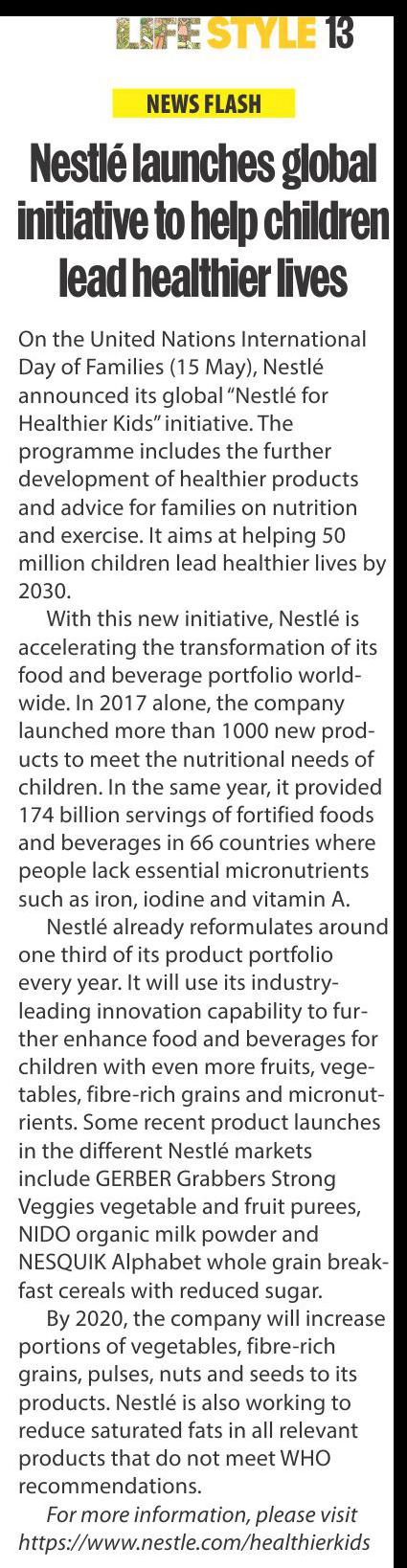 LIFE STYLE 13

NEWS FLASH

Nestlé launches global initiative to help children lead healthier lives

On the United Nations International Day of Families (15 May), Nestlé announced its global "Nestlé for Healthier Kids" initiative. The programme includes the further development of healthier products and advice for families on nutrition and exercise. It aims at helping 50 million children lead healthier lives by 2030.

With this new initiative, Nestlé is accelerating the transformation of its food and beverage portfolio worldwide. In 2017 alone, the company launched more than 1000 new products to meet the nutritional needs of children. In the same year, it provided 174 billion servings of fortified foods and beverages in 66 countries where people lack essential micronutrients such as iron, iodine and vitamin A.

Nestlé already reformulates around one third of its product portfolio every year. It will use its industry-leading innovation capability to further enhance food and beverages for children with even more fruits, vegetables, fibre-rich grains and micronutrients. Some recent product launches in the different Nestlé markets include GERBER Grabbers Strong Veggies vegetable and fruit purees, NIDO organic milk powder and NESQUIK Alphabet whole grain breakfast cereals with reduced sugar.

By 2020, the company will increase portions of vegetables, fibre-rich grains, pulses, nuts and seeds to its products. Nestlé is also working to reduce saturated fats in all relevant products that do not meet WHO recommendations.

For more information, please visit https://www.nestle.com/healthierkids